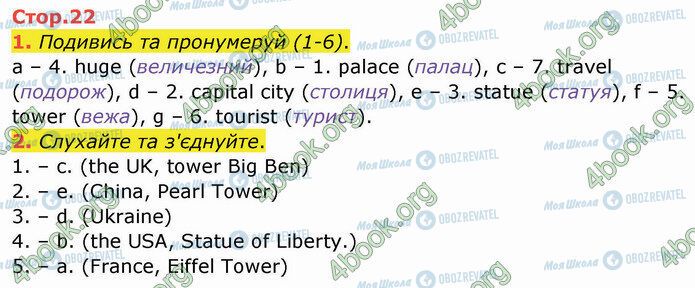 Стор.22

1. Подивись та пронумеруй (1-6).
a – 4. huge (величезний), b – 1. palace (палац), c – 7. travel (подорож), d – 2. capital city (столиця), e – 3. statue (статуя), f – 5. tower (вежа), g – 6. tourist (турист).

2. Слухайте та з'єднуйте.
1. – c. (the UK, tower Big Ben)
2. – e. (China, Pearl Tower)
3. – d. (Ukraine)
4. – b. (the USA, Statue of Liberty.)
5. – a. (France, Eiffel Tower)

4book.org Моя Школа OBOZREVATEL